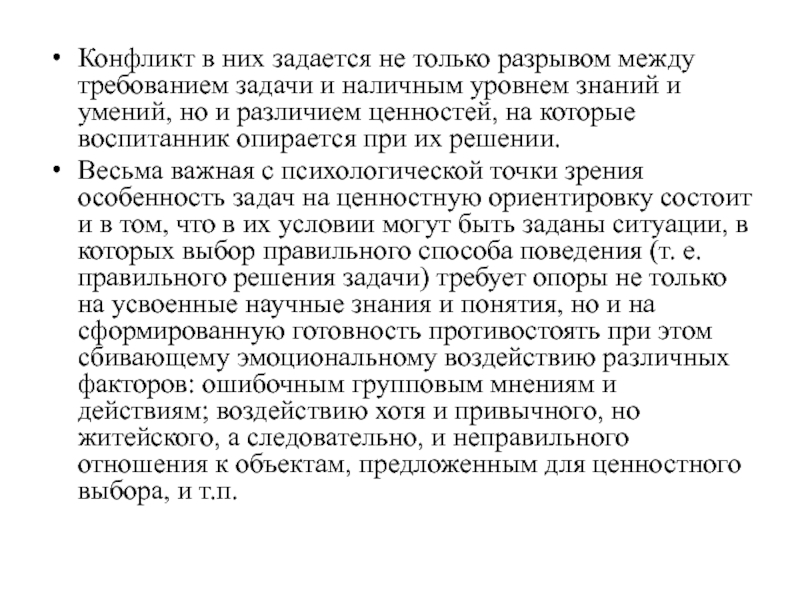 • Конфликт в них задается не только разрывом между требованием задачи и наличным уровнем знаний и умений, но и различием ценностей, на которые воспитанник опирается при их решении.

• Весьма важная с психологической точки зрения особенность задач на ценностную ориентировку состоит и в том, что в их условии могут быть заданы ситуации, в которых выбор правильного способа поведения (т. е. правильного решения задачи) требует опоры не только на усвоенные научные знания и понятия, но и на сформированную готовность противостоять при этом сбивающему эмоциональному воздействию различных факторов: ошибочным групповым мнениям и действиям; воздействию хотя и привычного, но житейского, а следовательно, и неправильного отношения к объектам, предложенным для ценностного выбора, и т.п.